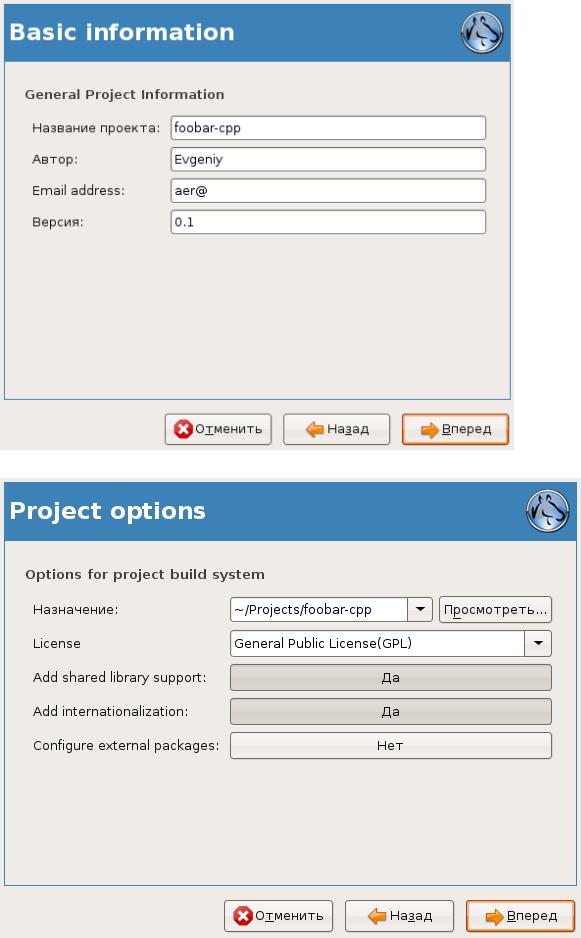 Basic information

General Project Information

Название проекта: foobar-cpp

Автор: Evgeniy

Email address: aer@

Версия: 0.1

Отменить Назад Вперед

Project options

Options for project build system

Назначение: ~/Projects/foobar-cpp Просмотреть...

License General Public License(GPL)

Add shared library support: Да

Add internationalization: Да

Configure external packages: Нет

Отменить Назад Вперед